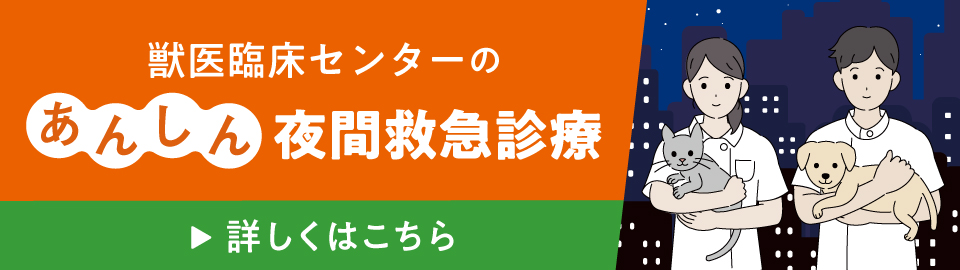 獣医臨床センターの

あんしん 夜間救急診療

▶ 詳しくはこちら